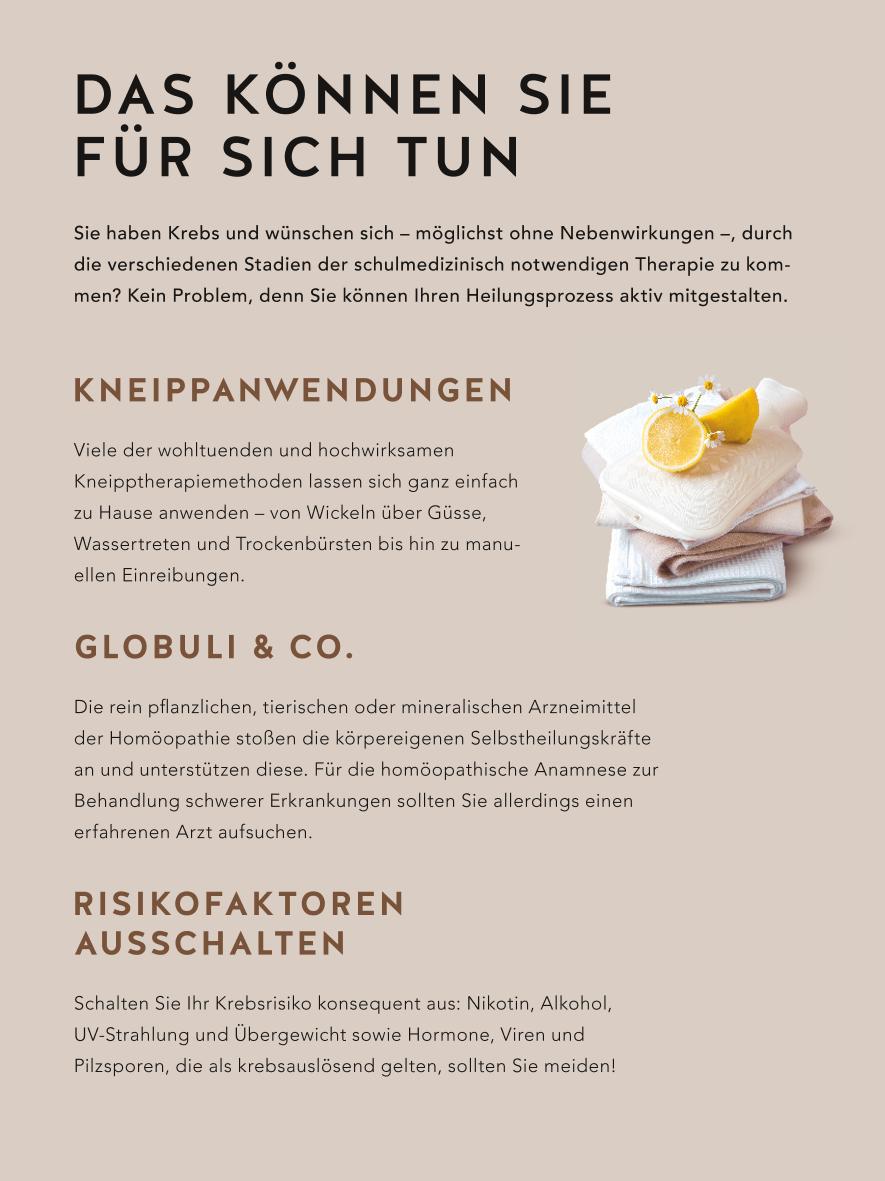 DAS KÖNNEN SIE FÜR SICH TUN

Sie haben Krebs und wünschen sich – möglichst ohne Nebenwirkungen –, durch die verschiedenen Stadien der schulmedizinisch notwendigen Therapie zu kommen? Kein Problem, denn Sie können Ihren Heilungsprozess aktiv mitgestalten.

KNEIPPANWENDUNGEN

Viele der wohltuenden und hochwirksamen Kneipptherapiemethoden lassen sich ganz einfach zu Hause anwenden – von Wickeln über Güsse, Wassertreten und Trockenbürsten bis hin zu manuellen Einreibungen.

GLOBULI & CO.

Die rein pflanzlichen, tierischen oder mineralischen Arzneimittel der Homöopathie stoßen die körpereigenen Selbstheilungskräfte an und unterstützen diese. Für die homöopathische Anamnese zur Behandlung schwerer Erkrankungen sollten Sie allerdings einen erfahrenen Arzt aufsuchen.

RISIKOFAKTOREN AUSSCHALTEN

Schalten Sie Ihr Krebsrisiko konsequent aus: Nikotin, Alkohol, UV-Strahlung und Übergewicht sowie Hormone, Viren und Pilzsporen, die als krebsauslösend gelten, sollten Sie meiden!